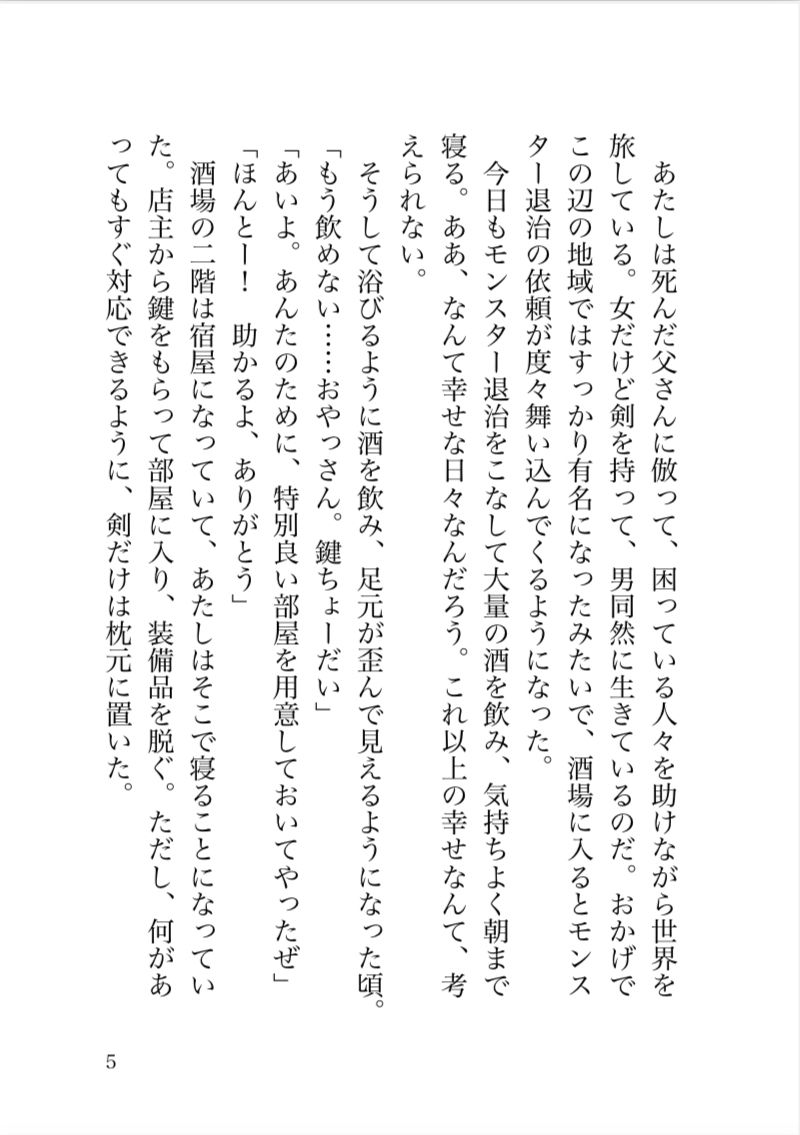 あたしは死んだ父さんに倣って、困っている人々を助けながら世界を旅している。女だけど剣を持って、男同然に生きているのだ。おかげでこの辺の地域ではすっかり有名になったみたいで、酒場に入るとモンスター退治の依頼が度々舞い込んでくるようになった。

今日もモンスター退治をこなして大量の酒を飲み、気持ちよく朝まで寝る。ああ、なんて幸せな日々なんだろう。これ以上の幸せなんて、考えられない。

そうして浴びるように酒を飲み、足元が歪んで見えるようになった頃。

「もう飲めない……おやっさん。鍵ちょーだい」

「あいよ。あんたのために、特別良い部屋を用意しておいてやったぜ」

「ほんとー！　助かるよ、ありがとう」

酒場の二階は宿屋になっていて、あたしはそこで寝ることになっていた。店主から鍵をもらって部屋に入り、装備品を脱ぐ。ただし、何があってもすぐ対応できるように、剣だけは枕元に置いた。

5